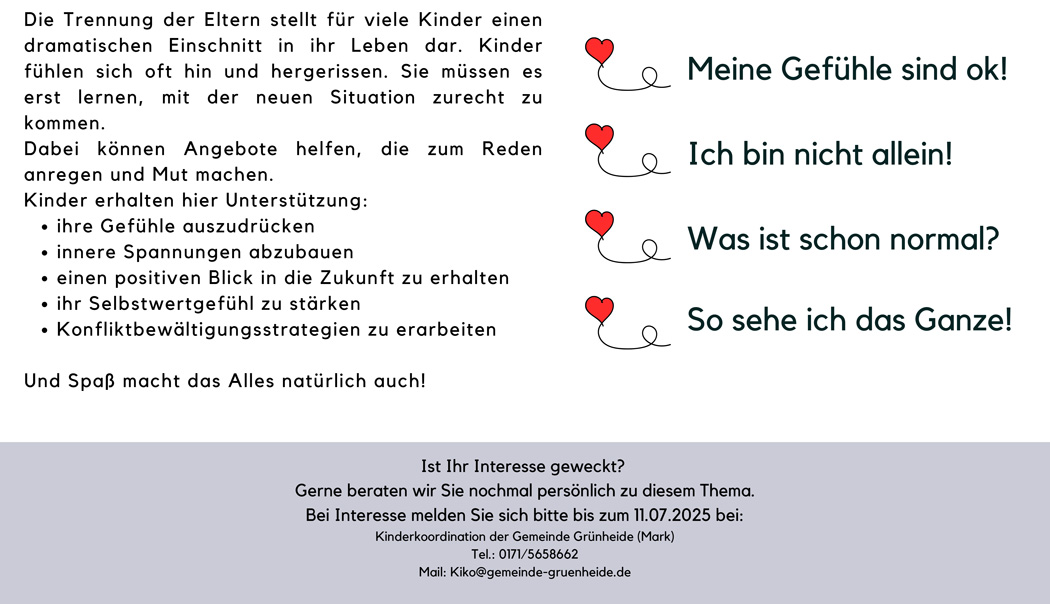 Die Trennung der Eltern stellt für viele Kinder einen dramatischen Einschnitt in ihr Leben dar. Kinder fühlen sich oft hin und hergerissen. Sie müssen es erst lernen, mit der neuen Situation zurecht zu kommen.
Dabei können Angebote helfen, die zum Reden anregen und Mut machen.
Kinder erhalten hier Unterstützung:
• ihre Gefühle auszudrücken
• innere Spannungen abzubauen
• einen positiven Blick in die Zukunft zu erhalten
• ihr Selbstwertgefühl zu stärken
• Konfliktbewältigungsstrategien zu erarbeiten

Und Spaß macht das Alles natürlich auch!

Meine Gefühle sind ok!

Ich bin nicht allein!

Was ist schon normal?

So sehe ich das Ganze!

Ist Ihr Interesse geweckt?
Gerne beraten wir Sie nochmal persönlich zu diesem Thema.
Bei Interesse melden Sie sich bitte bis zum 11.07.2025 bei:
Kinderkoordination der Gemeinde Grünheide (Mark)
Tel.: 0171/5658662
Mail: Kiko@gemeinde-gruenheide.de